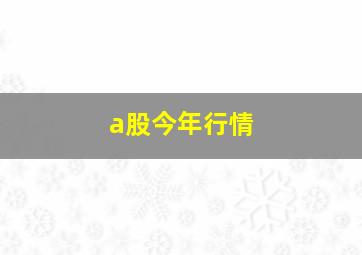 a股今年行情